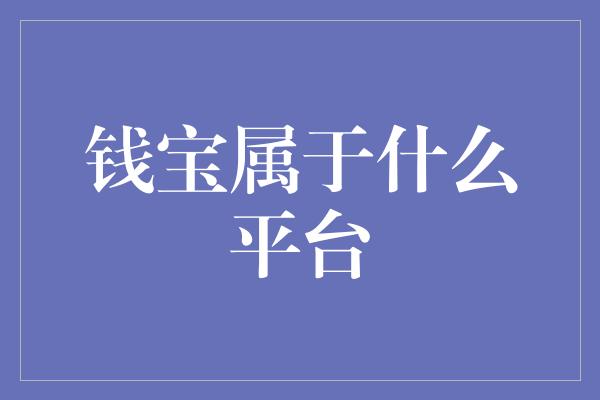 钱宝属于什么平台